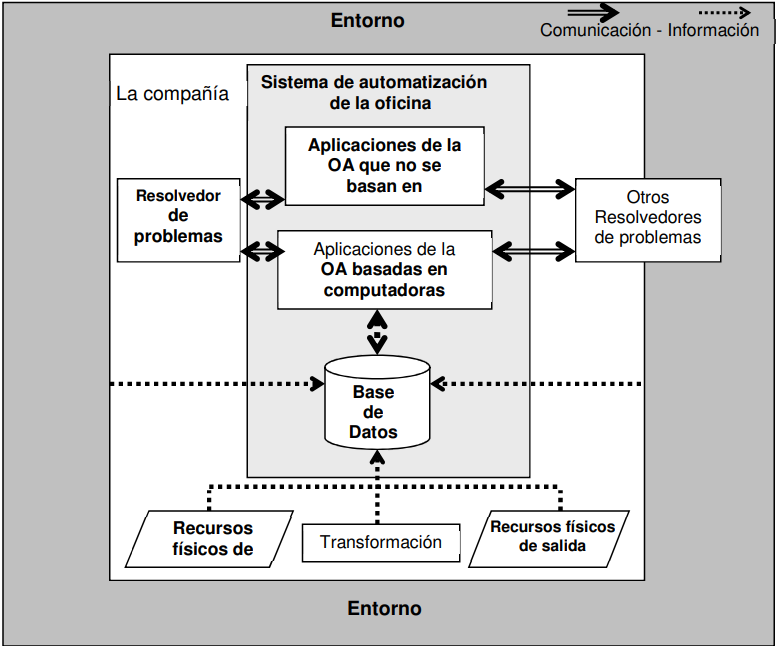 Entorno

Comunicación - Información

La compañía

Sistema de automatización de la oficina

Aplicaciones de la OA que no se basan en

Resolvedor de problemas

Otros Resolvedores de problemas

Aplicaciones de la OA basadas en computadoras

Base de Datos

Recursos físicos de

Transformación

Recursos físicos de salida

Entorno